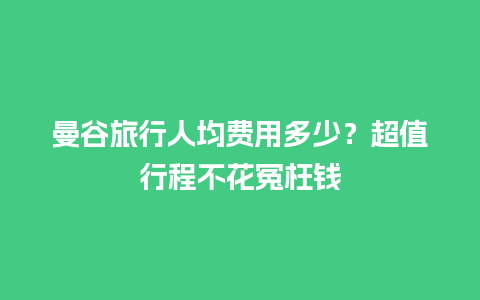 曼谷旅行人均费用多少？超值行程不花冤枉钱